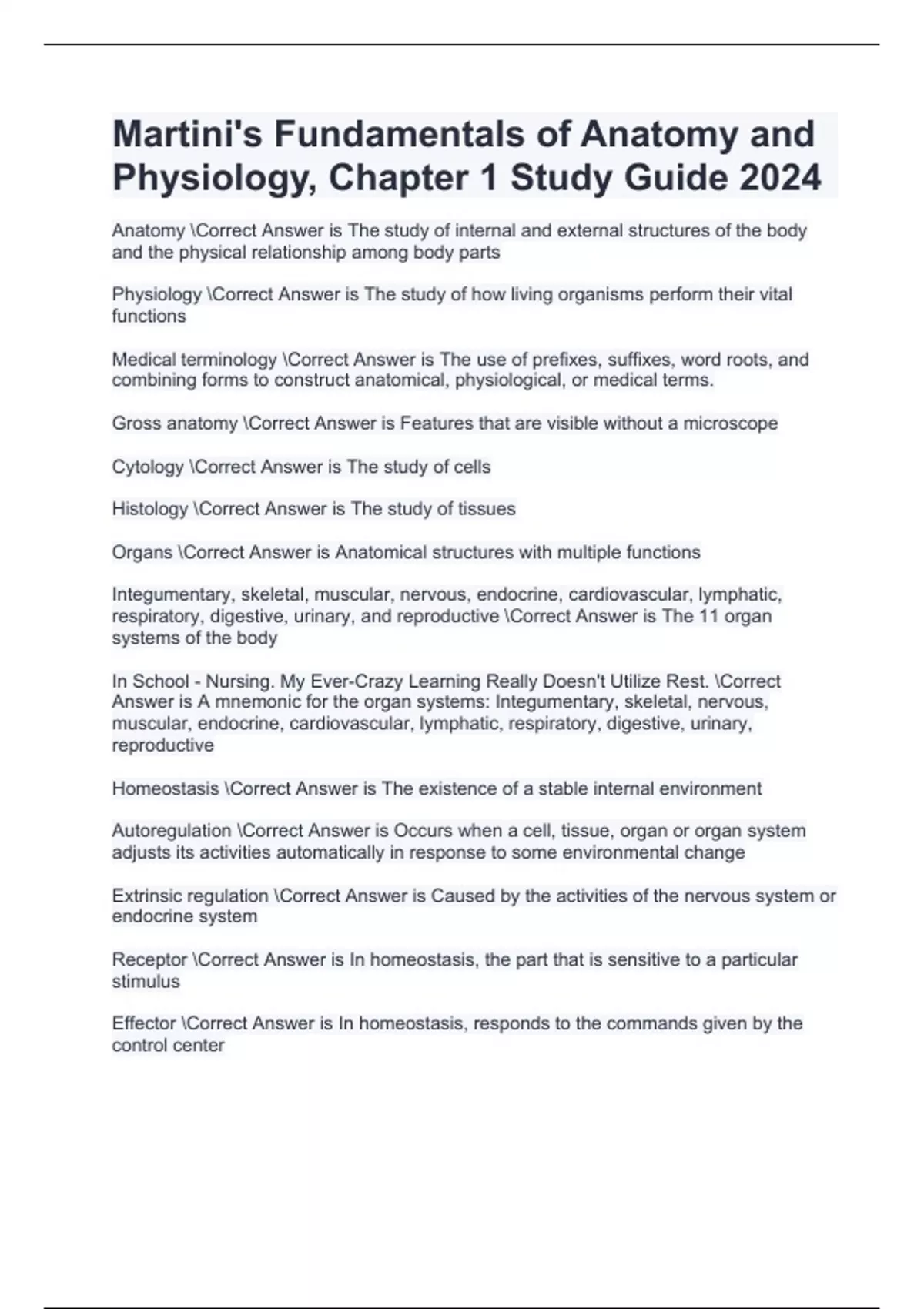 Martini's Fundamentals of Anatomy and Physiology, Chapter 1 Study Guide 2024

Anatomy \Correct Answer is The study of internal and external structures of the body and the physical relationship among body parts

Physiology \Correct Answer is The study of how living organisms perform their vital functions

Medical terminology \Correct Answer is The use of prefixes, suffixes, word roots, and combining forms to construct anatomical, physiological, or medical terms.

Gross anatomy \Correct Answer is Features that are visible without a microscope

Cytology \Correct Answer is The study of cells

Histology \Correct Answer is The study of tissues

Organs \Correct Answer is Anatomical structures with multiple functions

Integumentary, skeletal, muscular, nervous, endocrine, cardiovascular, lymphatic, respiratory, digestive, urinary, and reproductive \Correct Answer is The 11 organ systems of the body

In School - Nursing. My Ever-Crazy Learning Really Doesn't Utilize Rest. \Correct Answer is A mnemonic for the organ systems: Integumentary, skeletal, nervous, muscular, endocrine, cardiovascular, lymphatic, respiratory, digestive, urinary, reproductive

Homeostasis \Correct Answer is The existence of a stable internal environment

Autoregulation \Correct Answer is Occurs when a cell, tissue, organ or organ system adjusts its activities automatically in response to some environmental change

Extrinsic regulation \Correct Answer is Caused by the activities of the nervous system or endocrine system

Receptor \Correct Answer is In homeostasis, the part that is sensitive to a particular stimulus

Effector \Correct Answer is In homeostasis, responds to the commands given by the control center